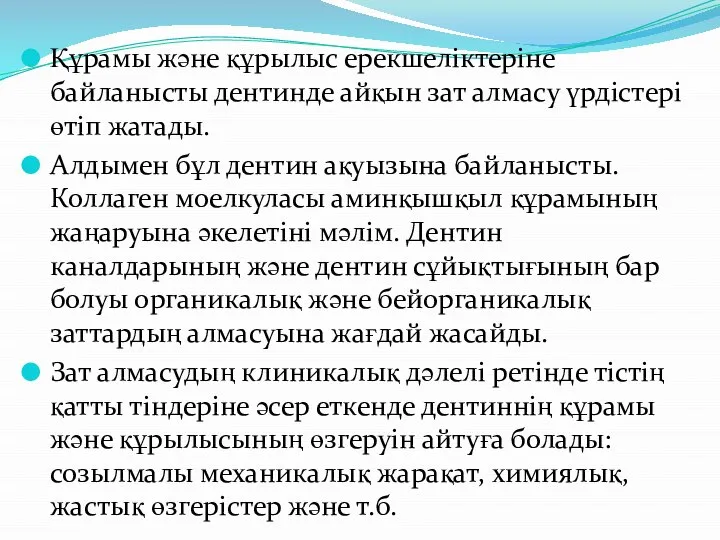 Құрамы және құрылыс ерекшеліктеріне байланысты дентинде айқын зат алмасу үрдістері өтіп жатады.

Алдымен бұл дентин ақуызына байланысты. Коллаген моелкуласы аминқышқыл құрамының жаңаруына әкелетіні мәлім. Дентин каналдарының және дентин сұйықтығының бар болуы органикалық және бейорганикалық заттардың алмасуына жағдай жасайды.

Зат алмасудың клиникалық дәлелі ретінде тістің қатты тіндеріне әсер еткенде дентиннің құрамы және құрылысының өзгеруін айтуға болады: созылмалы механикалық жарақат, химиялық, жастық өзгерістер және т.б.